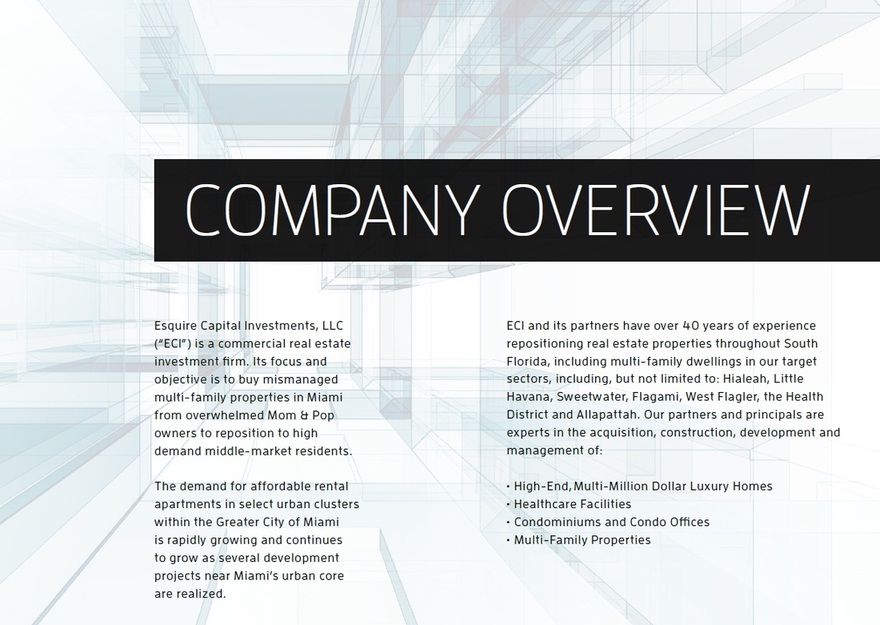 COMPANY OVERVIEW

Esquire Capital Investments, LLC ("ECI") is a commercial real estate investment firm. Its focus and objective is to buy mismanaged multi-family properties in Miami from overwhelmed Mom & Pop owners to reposition to high demand middle-market residents.

The demand for affordable rental apartments in select urban clusters within the Greater City of Miami is rapidly growing and continues to grow as several development projects near Miami's urban core are realized.

ECI and its partners have over 40 years of experience repositioning real estate properties throughout South Florida, including multi-family dwellings in our target sectors, including, but not limited to: Hialeah, Little Havana, Sweetwater, Flagami, West Flagler, the Health District and Allapattah. Our partners and principals are experts in the acquisition, construction, development and management of:

• High-End, Multi-Million Dollar Luxury Homes
• Healthcare Facilities
• Condominiums and Condo Offices
• Multi-Family Properties